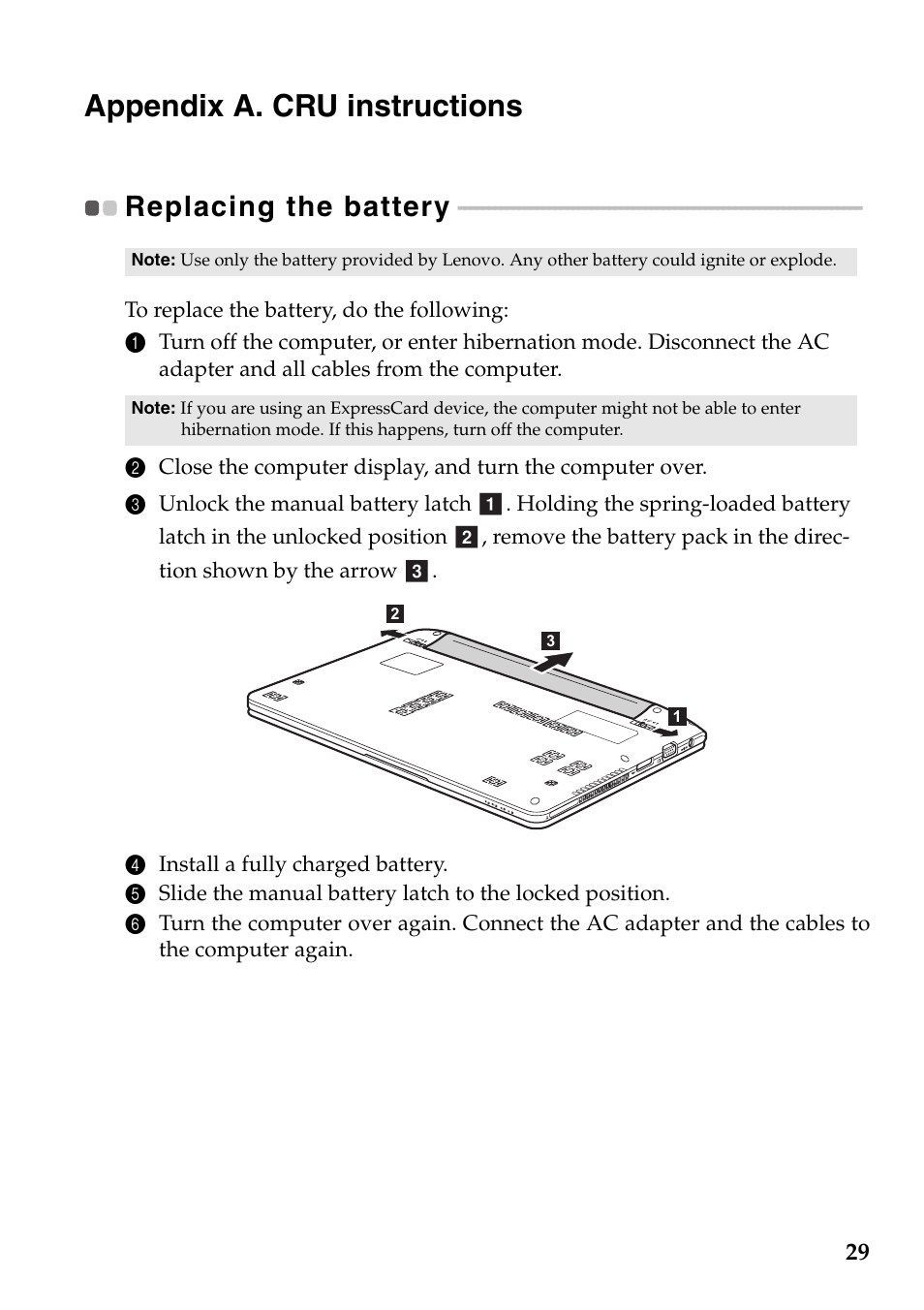 Appendix A. CRU instructions

Replacing the battery

Note: Use only the battery provided by Lenovo. Any other battery could ignite or explode.

To replace the battery, do the following:

1 Turn off the computer, or enter hibernation mode. Disconnect the AC adapter and all cables from the computer.

Note: If you are using an ExpressCard device, the computer might not be able to enter hibernation mode. If this happens, turn off the computer.

2 Close the computer display, and turn the computer over.

3 Unlock the manual battery latch 1. Holding the spring-loaded battery latch in the unlocked position 2, remove the battery pack in the direction shown by the arrow 3.

2

3

1

4 Install a fully charged battery.

5 Slide the manual battery latch to the locked position.

6 Turn the computer over again. Connect the AC adapter and the cables to the computer again.

29